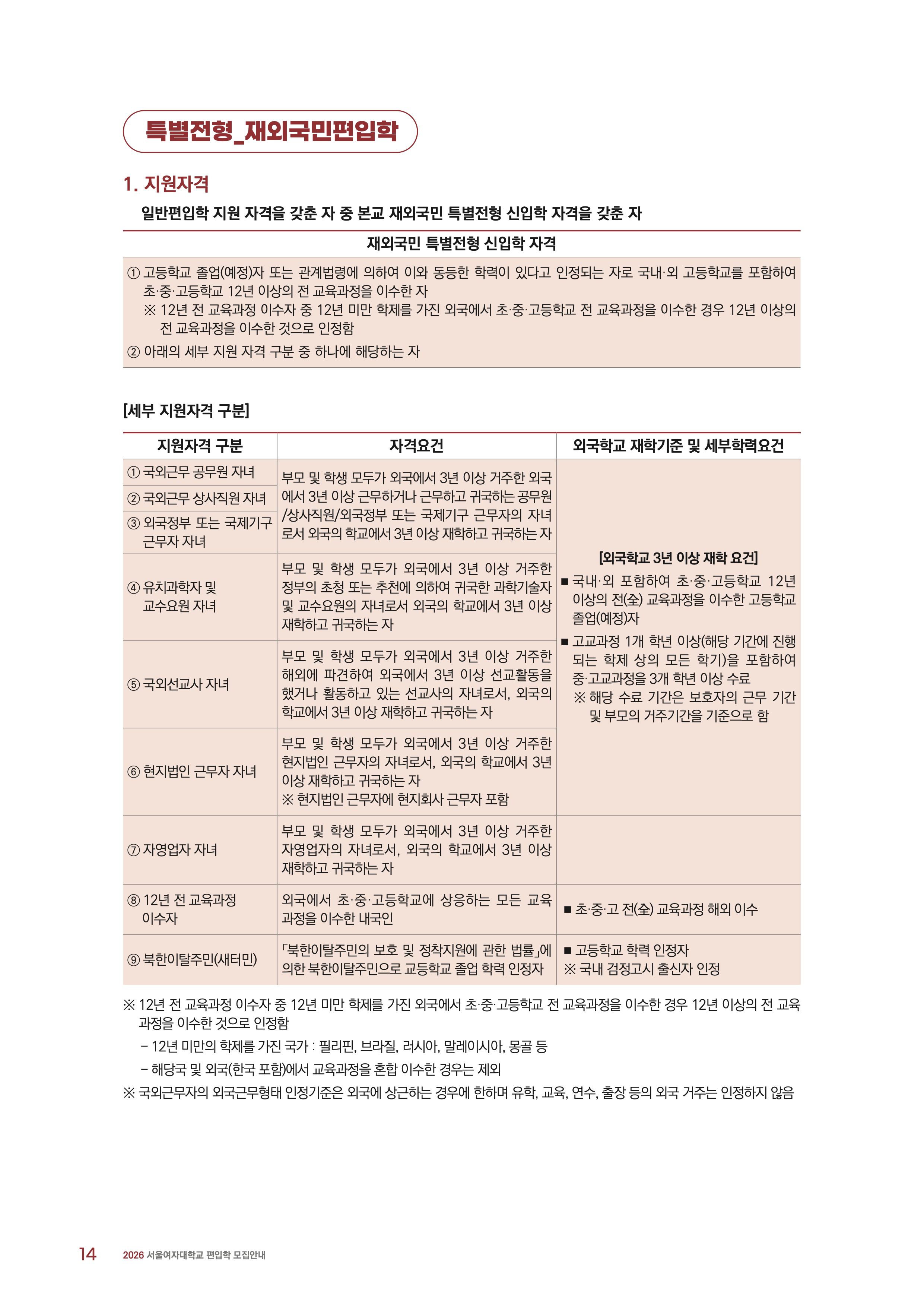 특별전형_재외국민편입학

1. 지원자격

일반편입학 지원 자격을 갖춘 자 중 본교 재외국민 특별전형 신입학 자격을 갖춘 자

재외국민 특별전형 신입학 자격

① 고등학교 졸업(예정)자 또는 관계법령에 의하여 이와 동등한 학력이 있다고 인정되는 자로 국내·외 고등학교를 포함하여 초·중·고등학교 12년 이상의 전 교육과정을 이수한 자

※ 12년 전 교육과정 이수자 중 12년 미만 학제를 가진 외국에서 초·중·고등학교 전 교육과정을 이수한 경우 12년 이상의 전 교육과정을 이수한 것으로 인정함

② 아래의 세부 지원 자격 구분 중 하나에 해당하는 자

[세부 지원자격 구분]

| 지원자격 구분 | 자격요건 | 외국학교 재학기준 및 세부학력요건 |
|---|---|---|
| ① 국외근무 공무원 자녀 | 부모 및 학생 모두가 외국에서 3년 이상 거주한 외국에서 3년 이상 근무하거나 근무하고 귀국하는 공무원/상사직원/외국정부 또는 국제기구 근무자의 자녀로서 외국의 학교에서 3년 이상 재학하고 귀국하는 자 | [외국학교 3년 이상 재학 요건] ■ 국내·외 포함하여 초·중·고등학교 12년 이상의 전(全) 교육과정을 이수한 고등학교 졸업(예정)자 ■ 고교과정 1개 학년 이상(해당 기간에 진행되는 학제 상의 모든 학기)을 포함하여 중·고교과정을 3개 학년 이상 수료 ※ 해당 수료 기간은 보호자의 근무 기간 및 부모의 거주기간을 기준으로 함 |
| ② 국외근무 상사직원 자녀 | | |
| ③ 외국정부 또는 국제기구 근무자 자녀 | | |
| ④ 유치과학자 및 교수요원 자녀 | 부모 및 학생 모두가 외국에서 3년 이상 거주한 정부의 초청 또는 추천에 의하여 귀국한 과학기술자 및 교수요원의 자녀로서 외국의 학교에서 3년 이상 재학하고 귀국하는 자 | |
| ⑤ 국외선교사 자녀 | 부모 및 학생 모두가 외국에서 3년 이상 거주한 해외에 파견하여 외국에서 3년 이상 선교활동을 했거나 활동하고 있는 선교사의 자녀로서, 외국의 학교에서 3년 이상 재학하고 귀국하는 자 | |
| ⑥ 현지법인 근무자 자녀 | 부모 및 학생 모두가 외국에서 3년 이상 거주한 현지법인 근무자의 자녀로서, 외국의 학교에서 3년 이상 재학하고 귀국하는 자 ※ 현지법인 근무자에 현지회사 근무자 포함 | |
| ⑦ 자영업자 자녀 | 부모 및 학생 모두가 외국에서 3년 이상 거주한 자영업자의 자녀로서, 외국의 학교에서 3년 이상 재학하고 귀국하는 자 | |
| ⑧ 12년 전 교육과정 이수자 | 외국에서 초·중·고등학교에 상응하는 모든 교육과정을 이수한 내국인 | ■ 초·중·고 전(全) 교육과정 해외 이수 |
| ⑨ 북한이탈주민(새터민) | 「북한이탈주민의 보호 및 정착지원에 관한 법률」에 의한 북한이탈주민으로 교등학교 졸업 학력 인정자 | ■ 고등학교 학력 인정자 ※ 국내 검정고시 출신자 인정 |

※ 12년 전 교육과정 이수자 중 12년 미만 학제를 가진 외국에서 초·중·고등학교 전 교육과정을 이수한 경우 12년 이상의 전 교육과정을 이수한 것으로 인정함

- 12년 미만의 학제를 가진 국가 : 필리핀, 브라질, 러시아, 말레이시아, 몽골 등

- 해당국 및 외국(한국 포함)에서 교육과정을 혼합 이수한 경우는 제외

※ 국외근무자의 외국근무형태 인정기준은 외국에 상근하는 경우에 한하며 유학, 교육, 연수, 출장 등의 외국 거주는 인정하지 않음

14 2026 서울여자대학교 편입학 모집안내